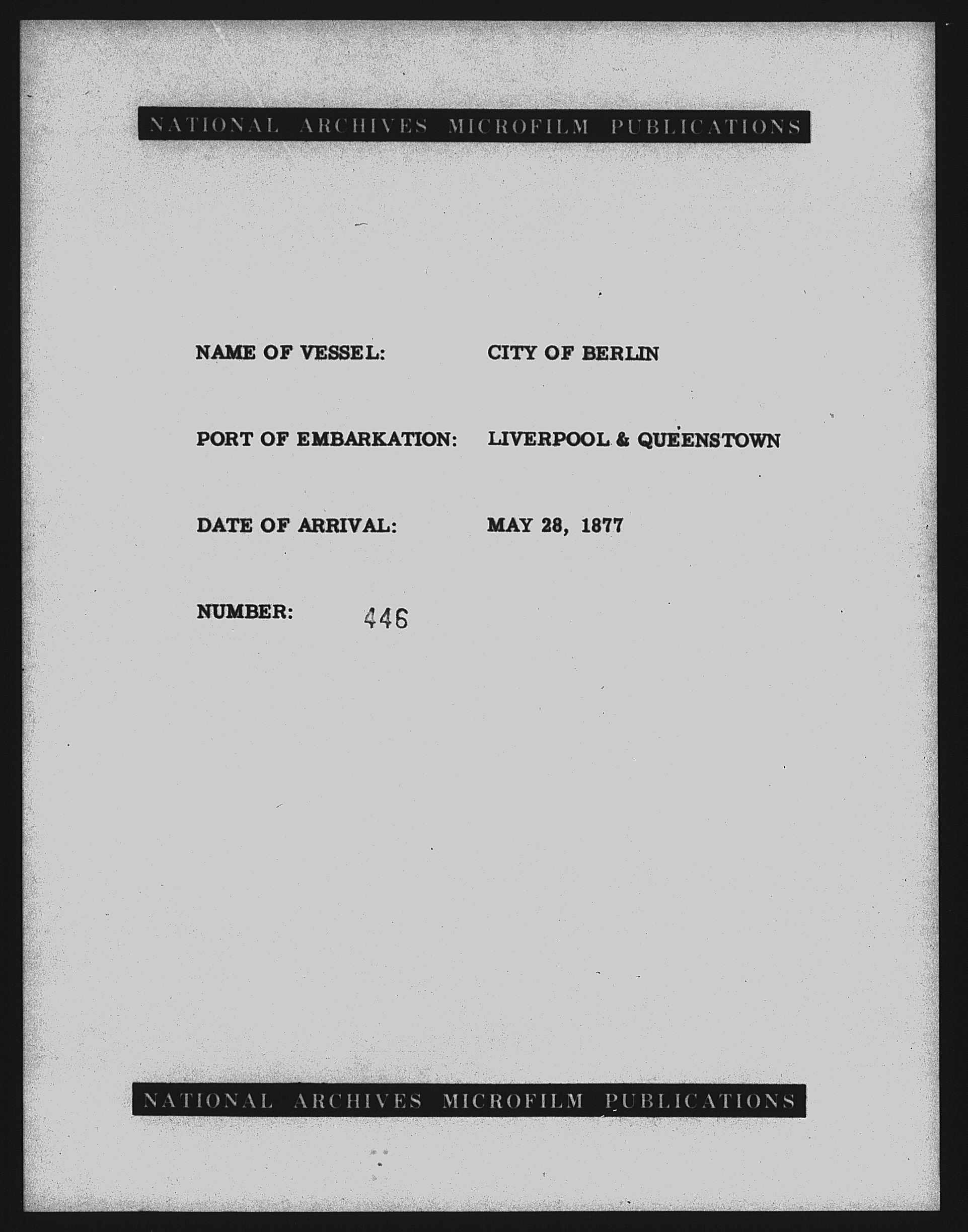 NATIONAL ARCHIVES MICROFILM PUBLICATIONS

NAME OF VESSEL: CITY OF BERLIN

PORT OF EMBARKATION: LIVERPOOL & QUEENSTOWN

DATE OF ARRIVAL: MAY 28, 1877

NUMBER: 446

NATIONAL ARCHIVES MICROFILM PUBLICATIONS